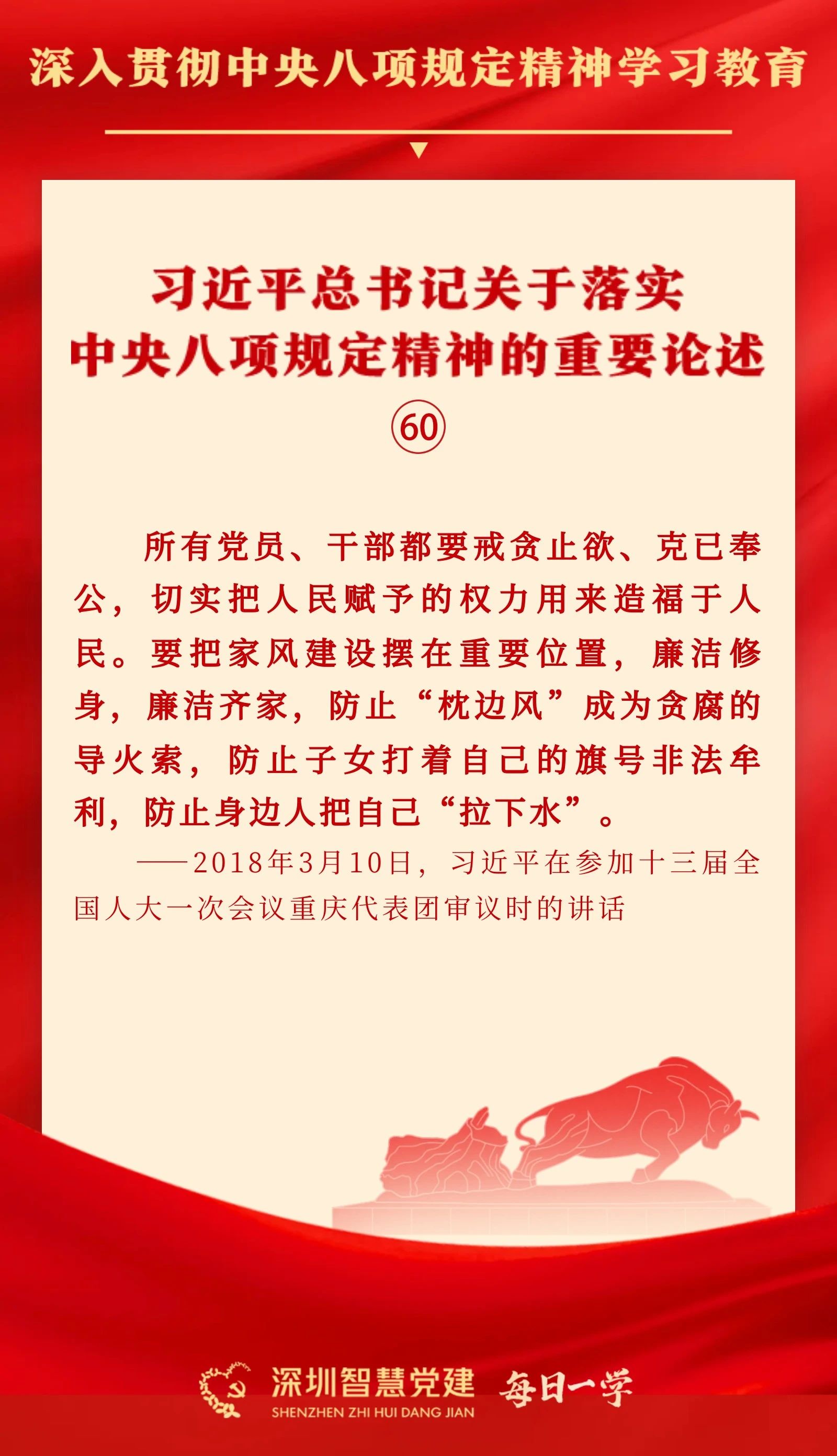 深入贯彻中央八项规定精神学习教育

习近平总书记关于落实
中央八项规定精神的重要论述

60

所有党员、干部都要戒贪止欲、克已奉公，切实把人民赋予的权力用来造福于人民。要把家风建设摆在重要位置，廉洁修身，廉洁齐家，防止“枕边风”成为贪腐的导火索，防止子女打着自己的旗号非法牟利，防止身边人把自己“拉下水”。

——2018年3月10日，习近平在参加十三届全国人大一次会议重庆代表团审议时的讲话

深圳智慧党建
SHENZHEN ZHI HUI DANG JIAN
每日一学